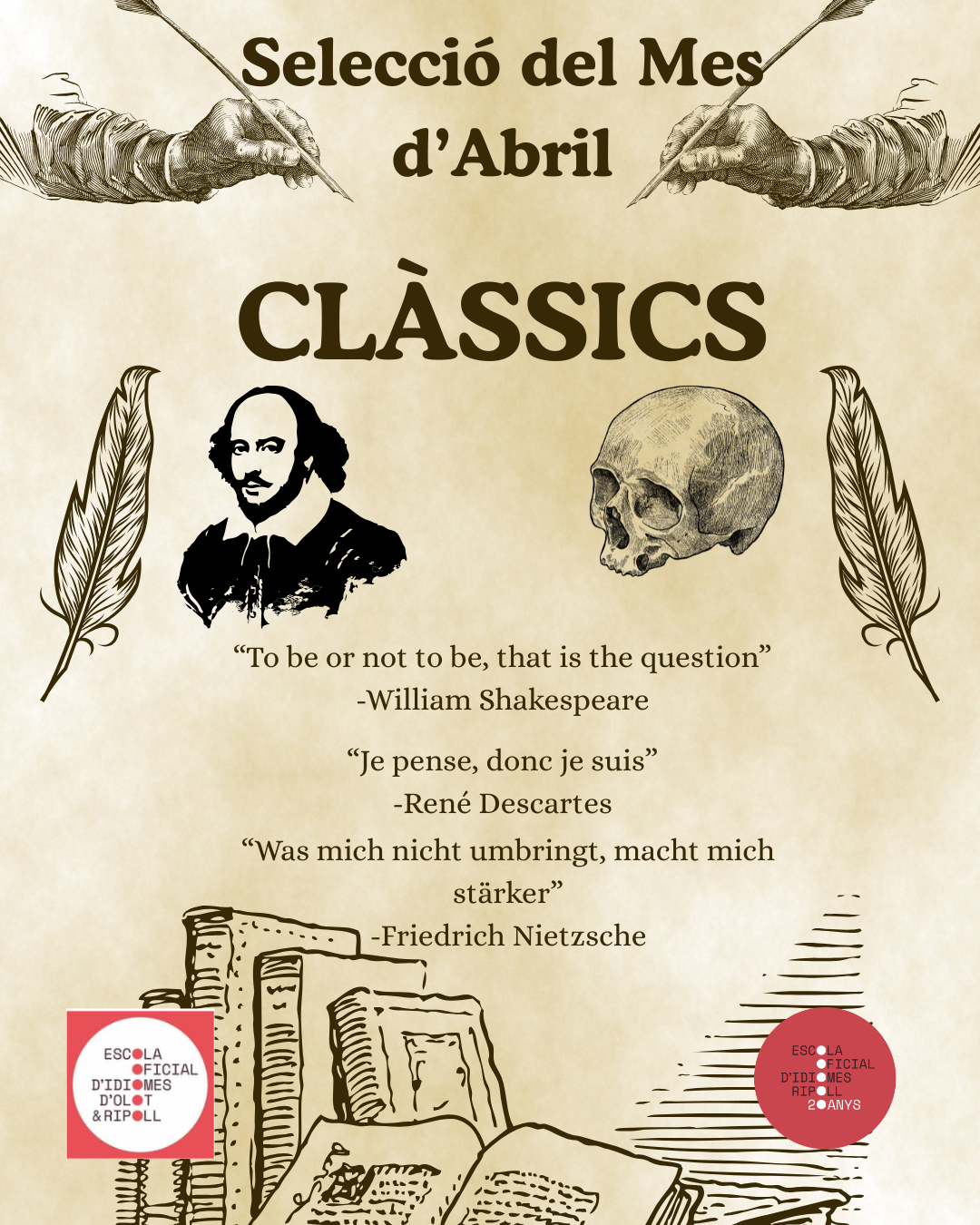 Selecció del Mes d'Abril

CLÀSSICS

"To be or not to be, that is the question"
-William Shakespeare

"Je pense, donc je suis"
-René Descartes

"Was mich nicht umbringt, macht mich stärker"
-Friedrich Nietzsche

ESCOLA
OFICIAL
D'IDIOMES
D'OLOT
&RIPOLL

ESCOLA
OFICIAL
D'IDIOMES
RIPOLL
20ANYS